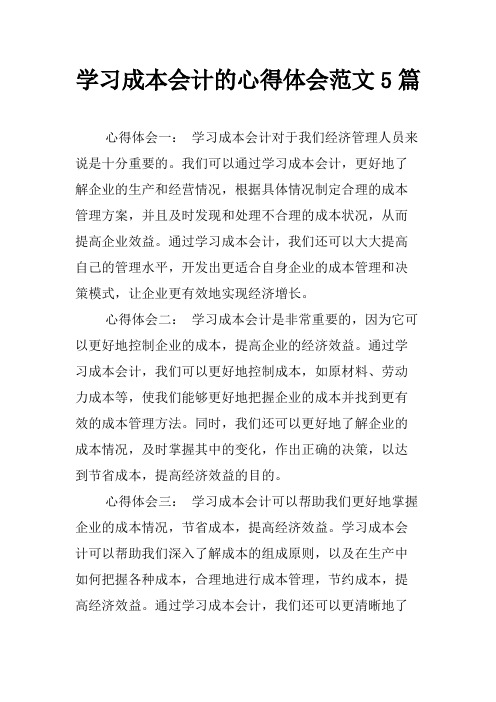 学习成本会计的心得体会范文5篇

心得体会一： 学习成本会计对于我们经济管理人员来说是十分重要的。我们可以通过学习成本会计，更好地了解企业的生产和经营情况，根据具体情况制定合理的成本管理方案，并且及时发现和处理不合理的成本状况，从而提高企业效益。通过学习成本会计，我们还可以大大提高自己的管理水平，开发出更适合自身企业的成本管理和决策模式，让企业更有效地实现经济增长。

心得体会二： 学习成本会计是非常重要的，因为它可以更好地控制企业的成本，提高企业的经济效益。通过学习成本会计，我们可以更好地控制成本，如原材料、劳动力成本等，使我们能够更好地把握企业的成本并找到更有效的成本管理方法。同时，我们还可以更好地了解企业的成本情况，及时掌握其中的变化，作出正确的决策，以达到节省成本，提高经济效益的目的。

心得体会三： 学习成本会计可以帮助我们更好地掌握企业的成本情况，节省成本，提高经济效益。学习成本会计可以帮助我们深入了解成本的组成原则，以及在生产中如何把握各种成本，合理地进行成本管理，节约成本，提高经济效益。通过学习成本会计，我们还可以更清晰地了